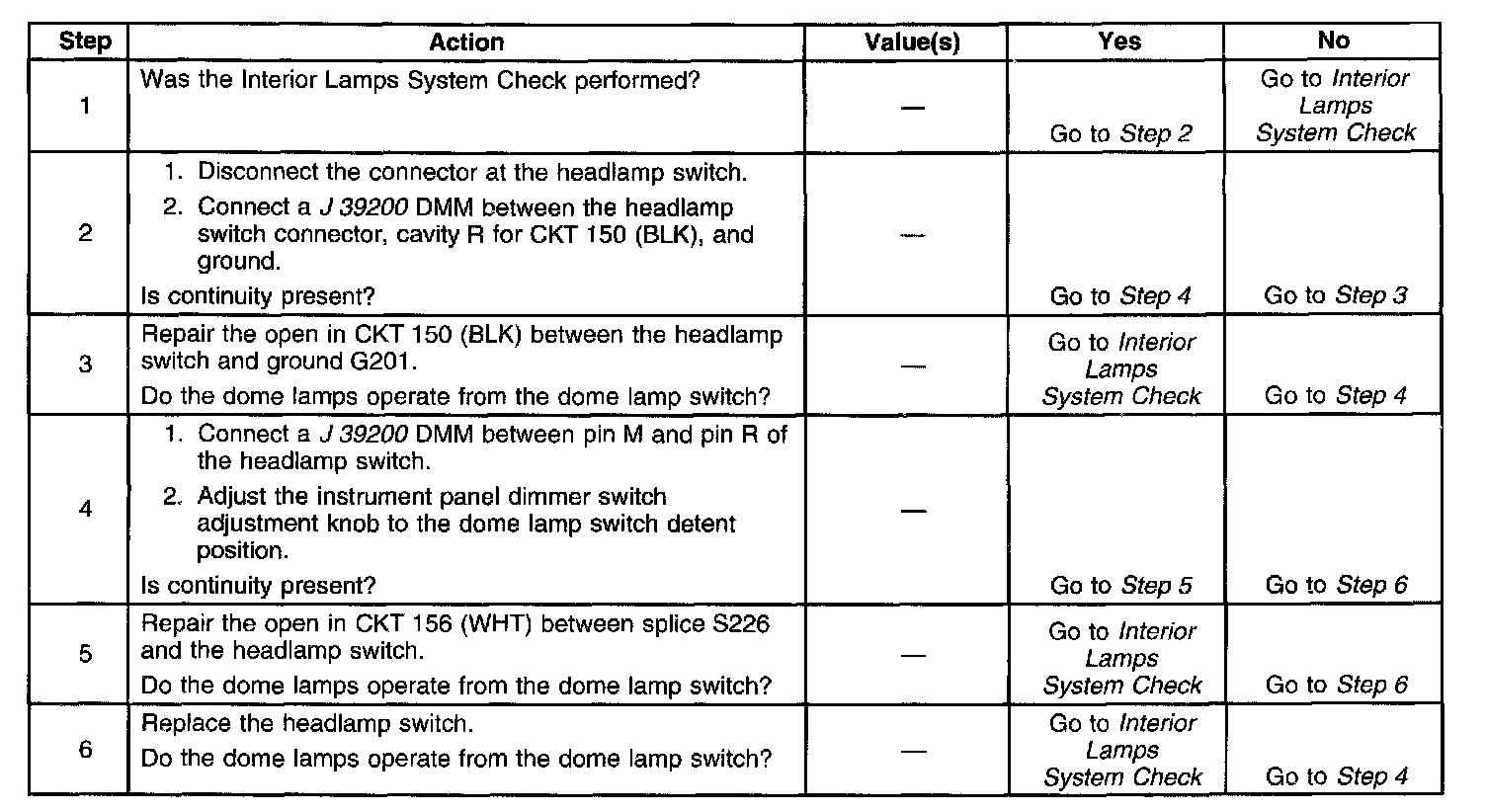 | Step | Action | Value(s) | Yes | No |
|---|---|---|---|---|
| 1 | Was the Interior Lamps System Check performed? | — | Go to Step 2 | Go to Interior Lamps System Check |
| 2 | 1. Disconnect the connector at the headlamp switch. 2. Connect a J 39200 DMM between the headlamp switch connector, cavity R for CKT 150 (BLK), and ground. Is continuity present? | — | Go to Step 4 | Go to Step 3 |
| 3 | Repair the open in CKT 150 (BLK) between the headlamp switch and ground G201. Do the dome lamps operate from the dome lamp switch? | — | Go to Interior Lamps System Check | Go to Step 4 |
| 4 | 1. Connect a J 39200 DMM between pin M and pin R of the headlamp switch. 2. Adjust the instrument panel dimmer switch adjustment knob to the dome lamp switch detent position. Is continuity present? | — | Go to Step 5 | Go to Step 6 |
| 5 | Repair the open in CKT 156 (WHT) between splice S226 and the headlamp switch. Do the dome lamps operate from the dome lamp switch? | — | Go to Interior Lamps System Check | Go to Step 6 |
| 6 | Replace the headlamp switch. Do the dome lamps operate from the dome lamp switch? | — | Go to Interior Lamps System Check | Go to Step 4 |